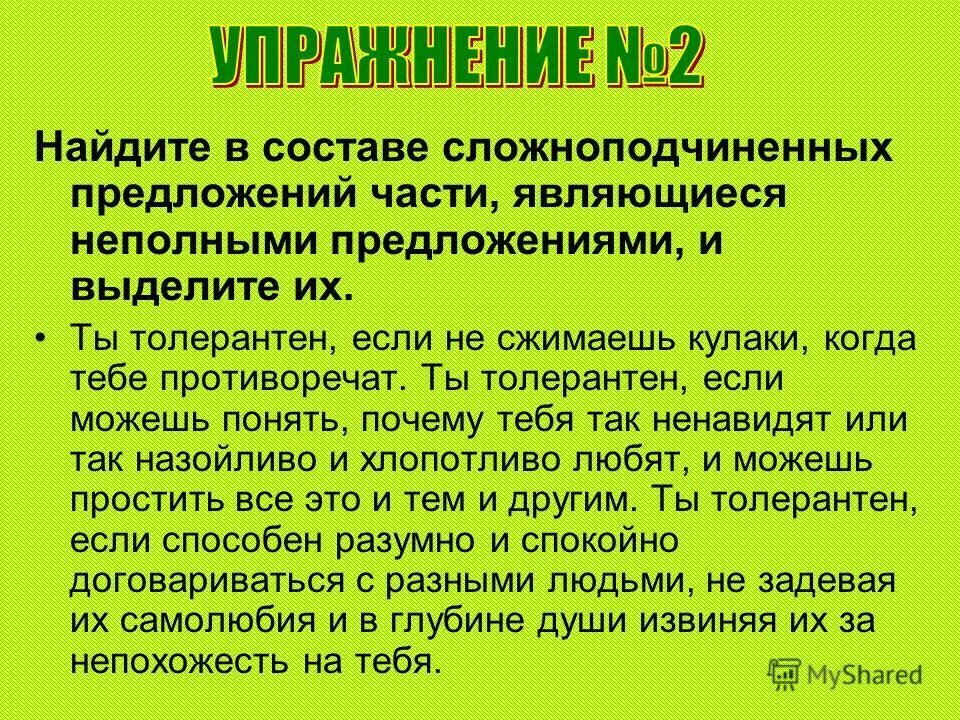 УПРАЖНЕНИЕ №2

Найдите в составе сложноподчиненных предложений части, являющиеся неполными предложениями, и выделите их.

• Ты толерантен, если не сжимаешь кулаки, когда тебе противоречат. Ты толерантен, если можешь понять, почему тебя так ненавидят или так назойливо и хлопотливо любят, и можешь простить все это и тем и другим. Ты толерантен, если способен разумно и спокойно договариваться с разными людьми, не задевая их самолюбия и в глубине души извиняя их за непохожесть на тебя.

MyShared